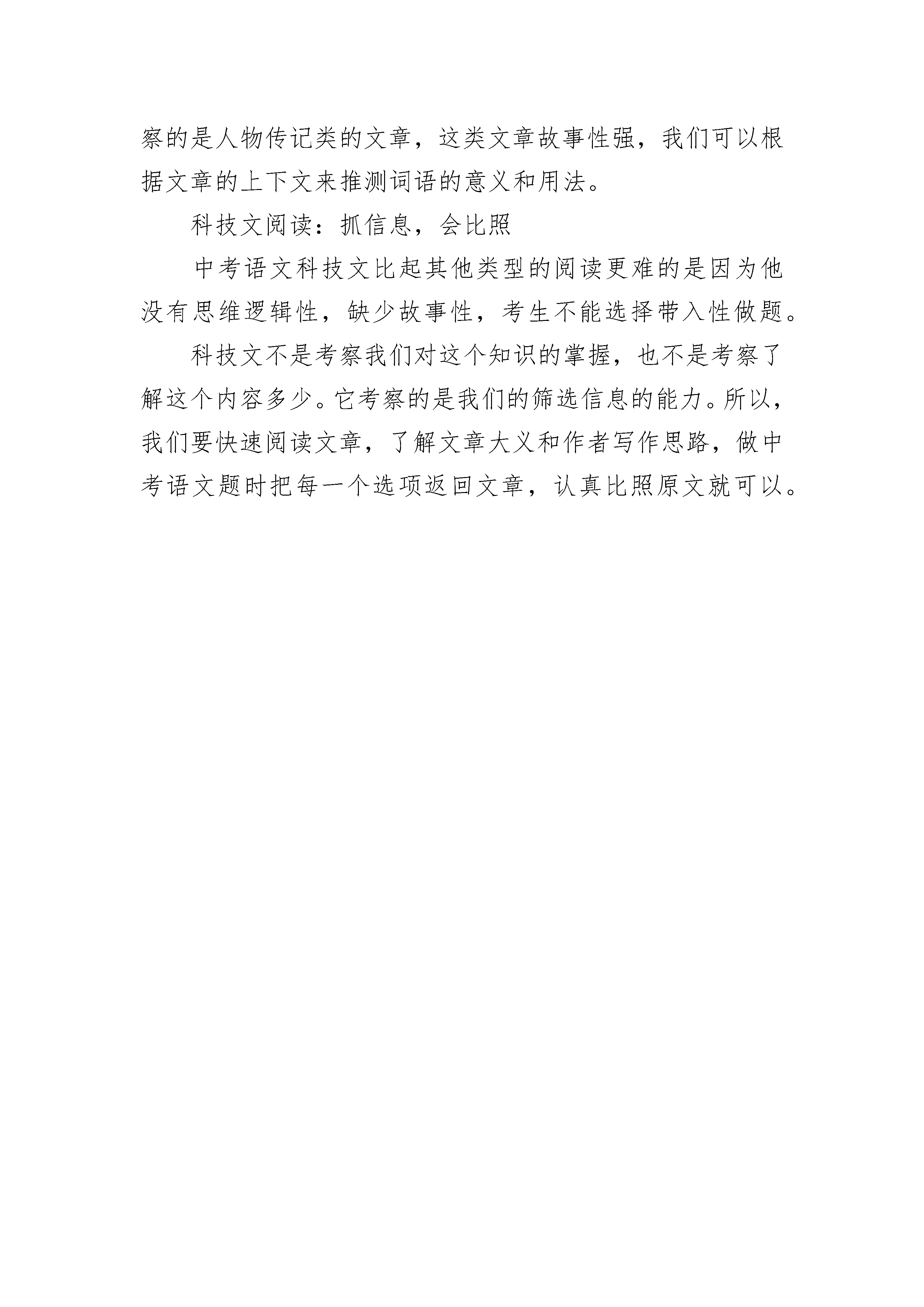 察的是人物传记类的文章，这类文章故事性强，我们可以根据文章的上下文来推测词语的意义和用法。

科技文阅读：抓信息，会比照

中考语文科技文比起其他类型的阅读更难的是因为他没有思维逻辑性，缺少故事性，考生不能选择带入性做题。

科技文不是考察我们对这个知识的掌握，也不是考察了解这个内容多少。它考察的是我们的筛选信息的能力。所以，我们要快速阅读文章，了解文章大义和作者写作思路，做中考语文题时把每一个选项返回文章，认真比照原文就可以。